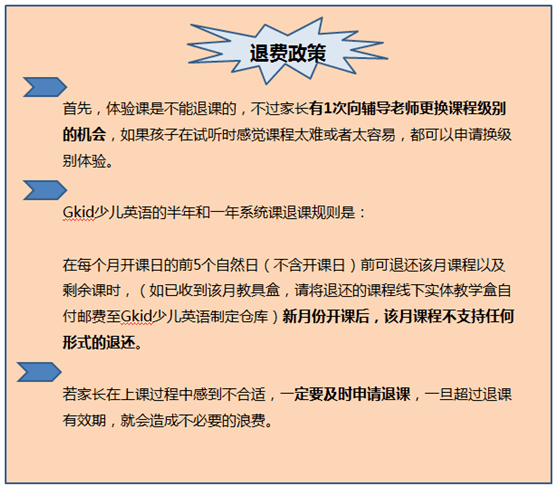 退费政策

首先，体验课是不能退课的，不过家长有1次向辅导老师更换课程级别的机会，如果孩子在试听时感觉课程太难或者太容易，都可以申请换级别体验。

Gkid少儿英语的半年和一年系统课退课规则是：

在每个月开课日的前5个自然日（不含开课日）前可退还该月课程以及剩余课时，（如已收到该月教具盒，请将退还的课程线下实体教学盒自付邮费至Gkid少儿英语制定仓库）新月份开课后，该月课程不支持任何形式的退还。

若家长在上课过程中感到不合适，一定要及时申请退课，一旦超过退课有效期，就会造成不必要的浪费。